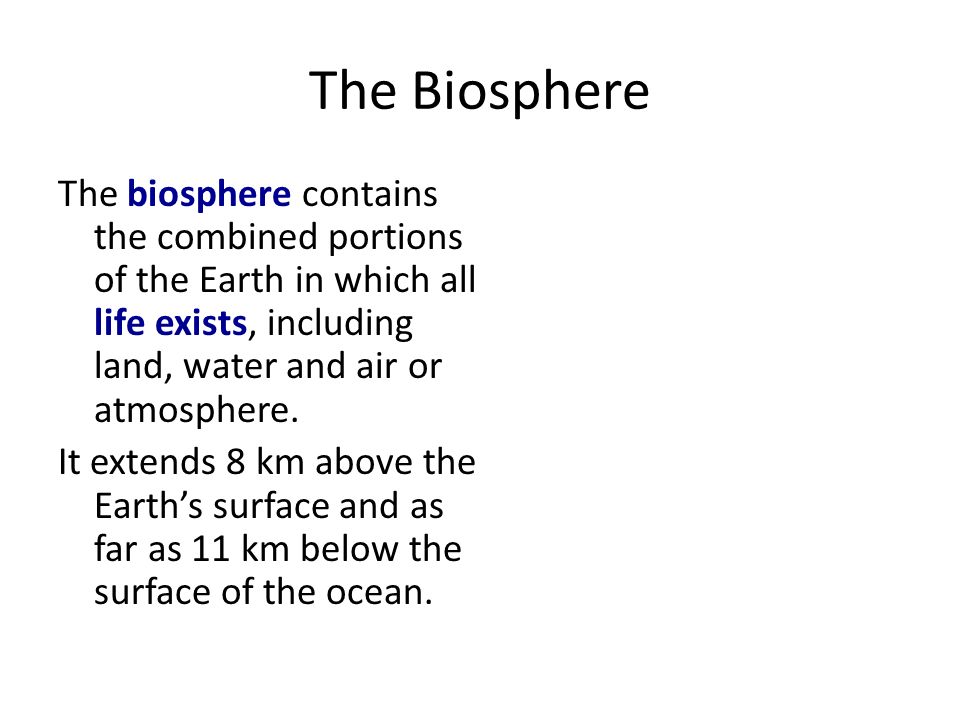 The Biosphere

The biosphere contains the combined portions of the Earth in which all life exists, including land, water and air or atmosphere.

It extends 8 km above the Earth's surface and as far as 11 km below the surface of the ocean.